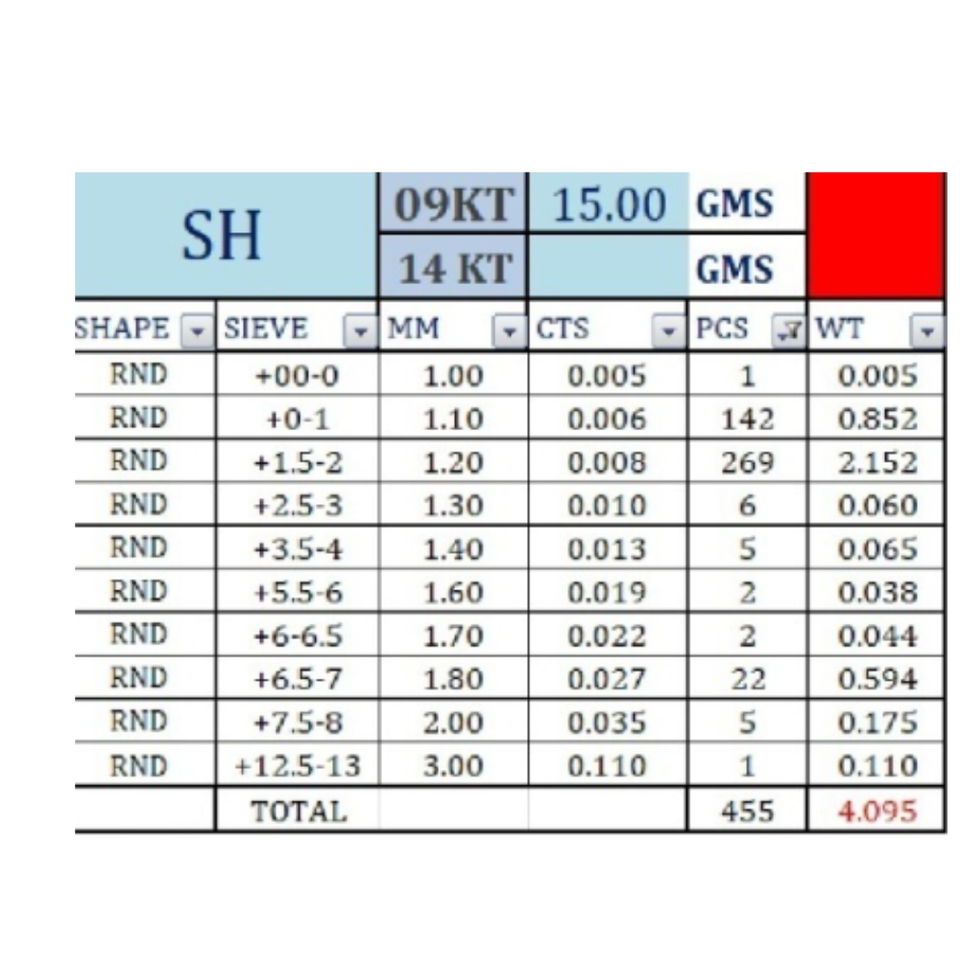 | SH | | 09KT | 15.00 | GMS | |
|---|---|---|---|---|---|
| | | 14 KT | | GMS | |
| SHAPE | SIEVE | MM | CTS | PCS | WT |
| RND | +00-0 | 1.00 | 0.005 | 1 | 0.005 |
| RND | +0-1 | 1.10 | 0.006 | 142 | 0.852 |
| RND | +1.5-2 | 1.20 | 0.008 | 269 | 2.152 |
| RND | +2.5-3 | 1.30 | 0.010 | 6 | 0.060 |
| RND | +3.5-4 | 1.40 | 0.013 | 5 | 0.065 |
| RND | +5.5-6 | 1.60 | 0.019 | 2 | 0.038 |
| RND | +6-6.5 | 1.70 | 0.022 | 2 | 0.044 |
| RND | +6.5-7 | 1.80 | 0.027 | 22 | 0.594 |
| RND | +7.5-8 | 2.00 | 0.035 | 5 | 0.175 |
| RND | +12.5-13 | 3.00 | 0.110 | 1 | 0.110 |
| | TOTAL | | | 455 | 4.095 |